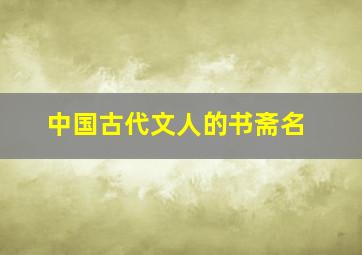 中国古代文人的书斋名